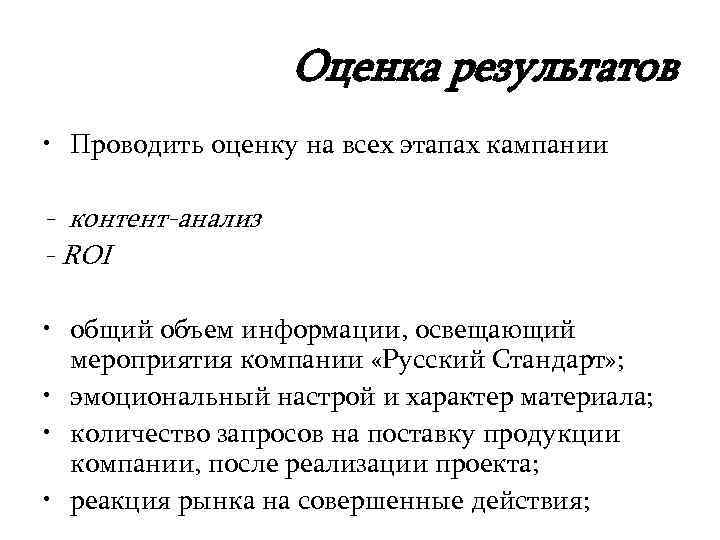 Оценка результатов

• Проводить оценку на всех этапах кампании

- контент-анализ
- ROI

• общий объем информации, освещающий мероприятия компании «Русский Стандарт»;
• эмоциональный настрой и характер материала;
• количество запросов на поставку продукции компании, после реализации проекта;
• реакция рынка на совершенные действия;